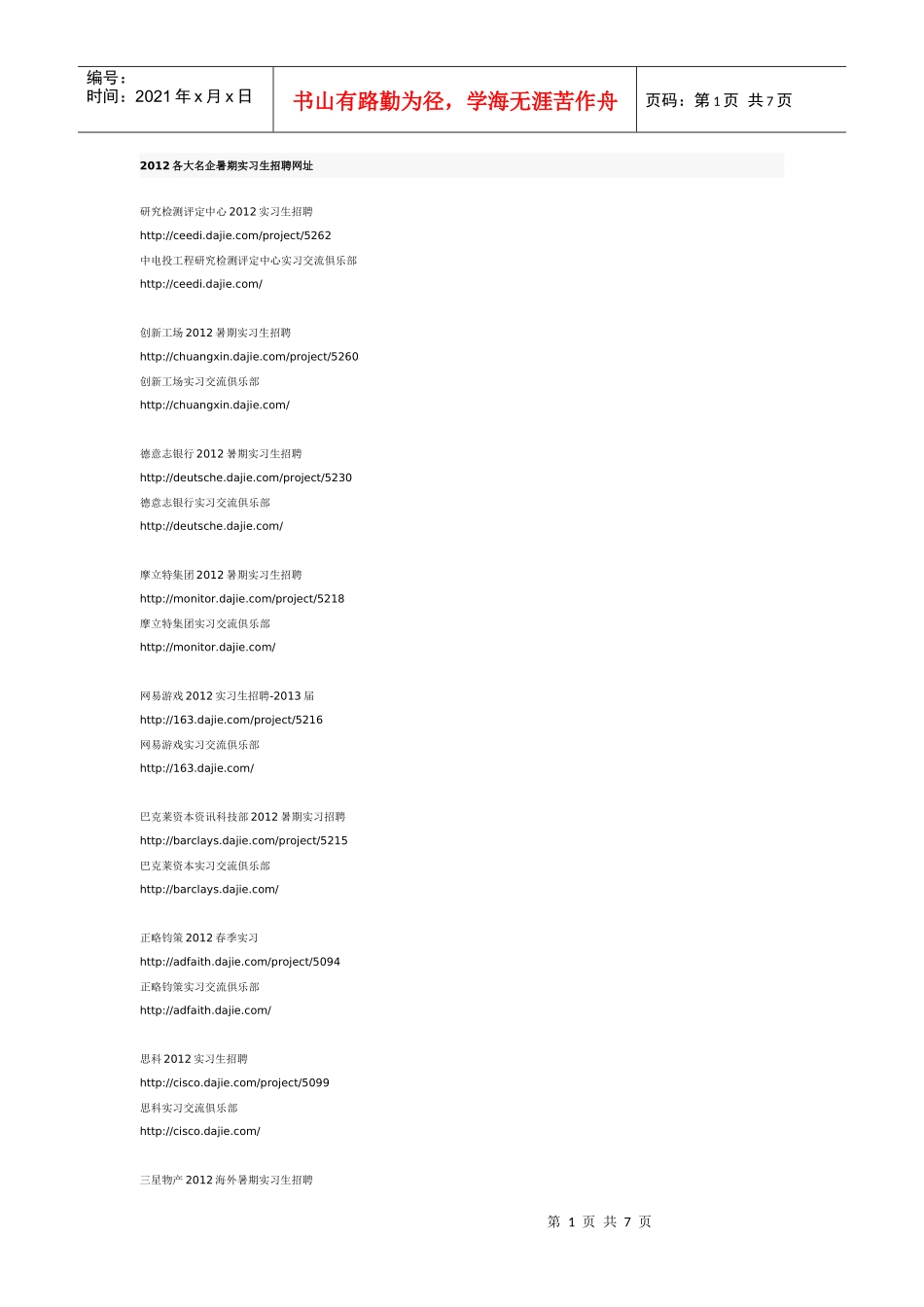 编号：
时间：2021年x月x日

书山有路勤为径，学海无涯苦作舟

页码：第1页 共7页

2012各大名企暑期实习生招聘网址

研究检测评定中心2012实习生招聘

http://ceedi.dajie.com/project/5262

中电投工程研究检测评定中心实习交流俱乐部

http://ceedi.dajie.com/

创新工场2012暑期实习生招聘

http://chuangxin.dajie.com/project/5260

创新工场实习交流俱乐部

http://chuangxin.dajie.com/

德意志银行2012暑期实习生招聘

http://deutsche.dajie.com/project/5230

德意志银行实习交流俱乐部

http://deutsche.dajie.com/

摩立特集团2012暑期实习生招聘

http://monitor.dajie.com/project/5218

摩立特集团实习交流俱乐部

http://monitor.dajie.com/

网易游戏2012实习生招聘-2013届

http://163.dajie.com/project/5216

网易游戏实习交流俱乐部

http://163.dajie.com/

巴克莱资本资讯科技部2012暑期实习招聘

http://barclays.dajie.com/project/5215

巴克莱资本实习交流俱乐部

http://barclays.dajie.com/

正略钧策2012春季实习

http://adfaith.dajie.com/project/5094

正略钧策实习交流俱乐部

http://adfaith.dajie.com/

思科2012实习生招聘

http://cisco.dajie.com/project/5099

思科实习交流俱乐部

http://cisco.dajie.com/

三星物产2012海外暑期实习生招聘

第1页 共7页